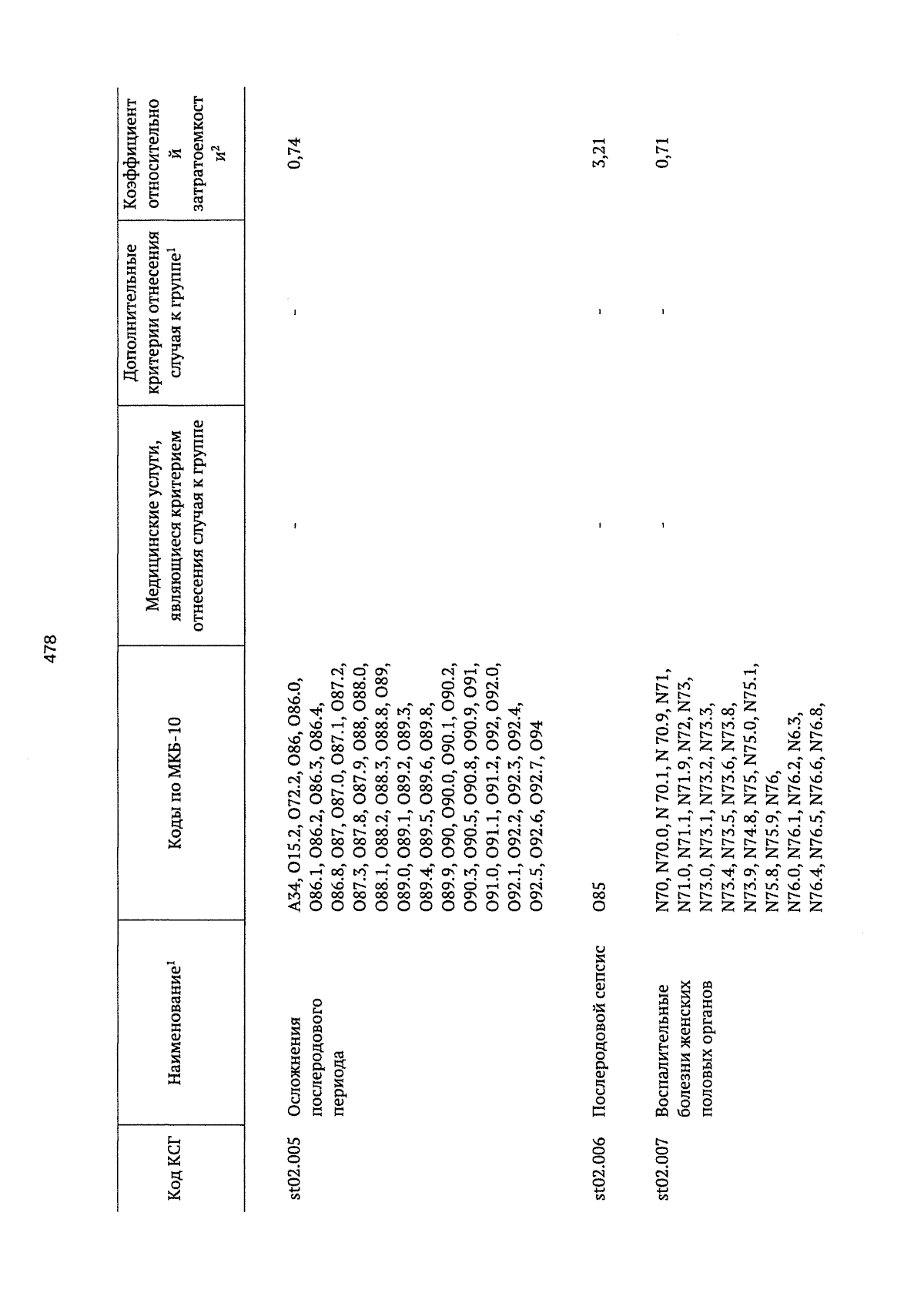 478

| Код КСГ | Наименование$^1$ | Коды по МКБ-10 | Медицинские услуги, являющиеся критерием отнесения случая к группе | Дополнительные критерии отнесения случая к группе$^1$ | Коэффициент относительной затратоемкости$^2$ |
|---|---|---|---|---|---|
| st02.005 | Осложнения послеродового периода | A34, O15.2, O72.2, O86, O86.0, O86.1, O86.2, O86.3, O86.4, O86.8, O87, O87.0, O87.1, O87.2, O87.3, O87.8, O87.9, O88, O88.0, O88.1, O88.2, O88.3, O88.8, O89, O89.0, O89.1, O89.2, O89.3, O89.4, O89.5, O89.6, O89.8, O89.9, O90, O90.0, O90.1, O90.2, O90.3, O90.5, O90.8, O90.9, O91, O91.0, O91.1, O91.2, O92, O92.0, O92.1, O92.2, O92.3, O92.4, O92.5, O92.6, O92.7, O94 | - | - | 0,74 |
| st02.006 | Послеродовой сепсис | O85 | - | - | 3,21 |
| st02.007 | Воспалительные болезни женских половых органов | N70, N70.0, N 70.1, N 70.9, N71, N71.0, N71.1, N71.9, N72, N73, N73.0, N73.1, N73.2, N73.3, N73.4, N73.5, N73.6, N73.8, N73.9, N74.8, N75, N75.0, N75.1, N75.8, N75.9, N76, N76.0, N76.1, N76.2, N6.3, N76.4, N76.5, N76.6, N76.8, | - | - | 0,71 |